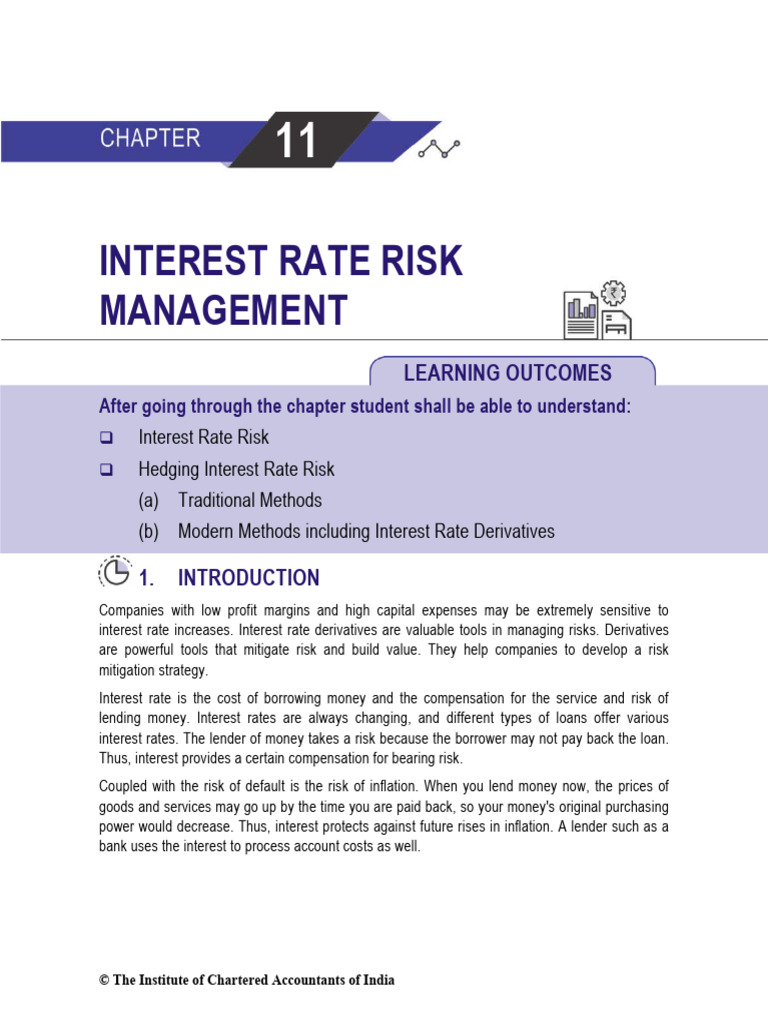 CHAPTER 11

INTEREST RATE RISK MANAGEMENT

LEARNING OUTCOMES

After going through the chapter student shall be able to understand:

❑ Interest Rate Risk

❑ Hedging Interest Rate Risk

(a) Traditional Methods

(b) Modern Methods including Interest Rate Derivatives

1. INTRODUCTION

Companies with low profit margins and high capital expenses may be extremely sensitive to interest rate increases. Interest rate derivatives are valuable tools in managing risks. Derivatives are powerful tools that mitigate risk and build value. They help companies to develop a risk mitigation strategy.

Interest rate is the cost of borrowing money and the compensation for the service and risk of lending money. Interest rates are always changing, and different types of loans offer various interest rates. The lender of money takes a risk because the borrower may not pay back the loan. Thus, interest provides a certain compensation for bearing risk.

Coupled with the risk of default is the risk of inflation. When you lend money now, the prices of goods and services may go up by the time you are paid back, so your money's original purchasing power would decrease. Thus, interest protects against future rises in inflation. A lender such as a bank uses the interest to process account costs as well.

© The Institute of Chartered Accountants of India